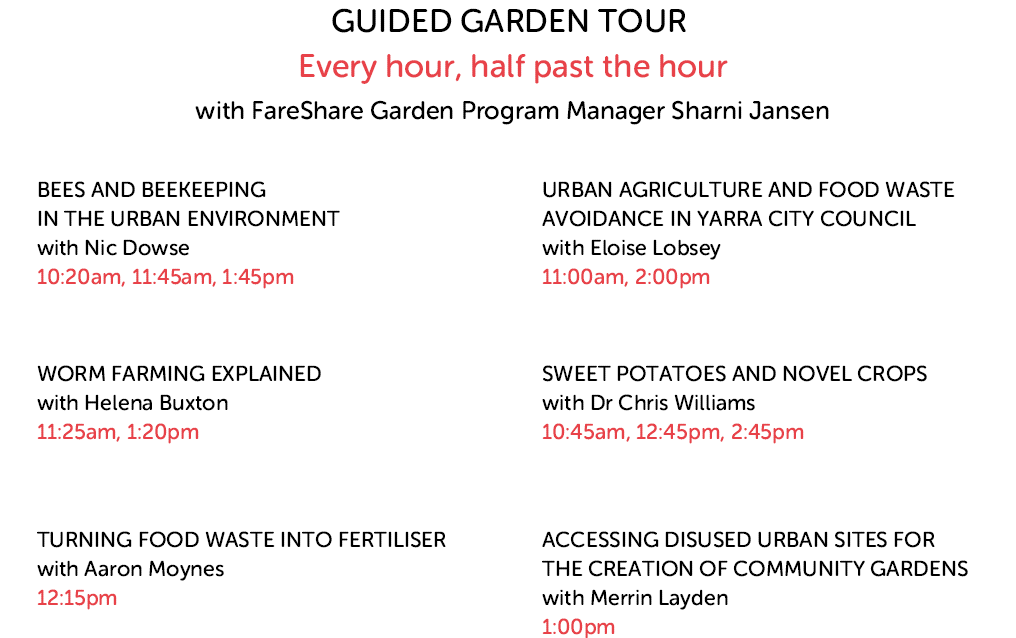 GUIDED GARDEN TOUR
Every hour, half past the hour
with FareShare Garden Program Manager Sharni Jansen

BEES AND BEEKEEPING IN THE URBAN ENVIRONMENT
with Nic Dowse
10:20am, 11:45am, 1:45pm

WORM FARMING EXPLAINED
with Helena Buxton
11:25am, 1:20pm

TURNING FOOD WASTE INTO FERTILISER
with Aaron Moynes
12:15pm

URBAN AGRICULTURE AND FOOD WASTE AVOIDANCE IN YARRA CITY COUNCIL
with Eloise Lobsey
11:00am, 2:00pm

SWEET POTATOES AND NOVEL CROPS
with Dr Chris Williams
10:45am, 12:45pm, 2:45pm

ACCESSING DISUSED URBAN SITES FOR THE CREATION OF COMMUNITY GARDENS
with Merrin Layden
1:00pm